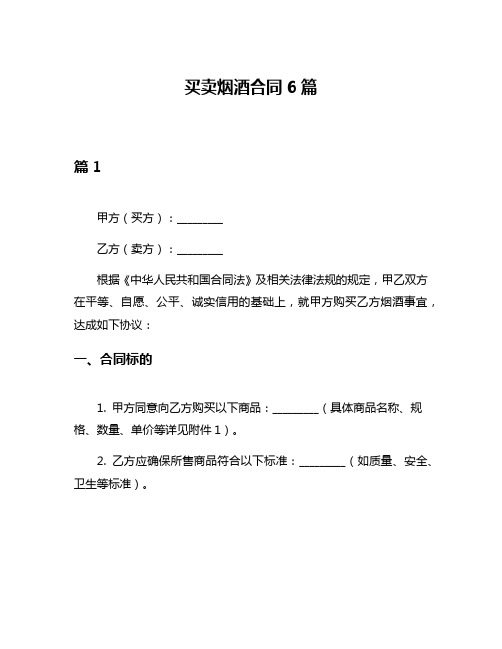 买卖烟酒合同 6 篇

篇 1

甲方（买方）：________

乙方（卖方）：________

根据《中华人民共和国合同法》及相关法律法规的规定，甲乙双方在平等、自愿、公平、诚实信用的基础上，就甲方购买乙方烟酒事宜，达成如下协议：

一、合同标的

1. 甲方同意向乙方购买以下商品：________（具体商品名称、规格、数量、单价等详见附件 1）。

2. 乙方应确保所售商品符合以下标准：________（如质量、安全、卫生等标准）。